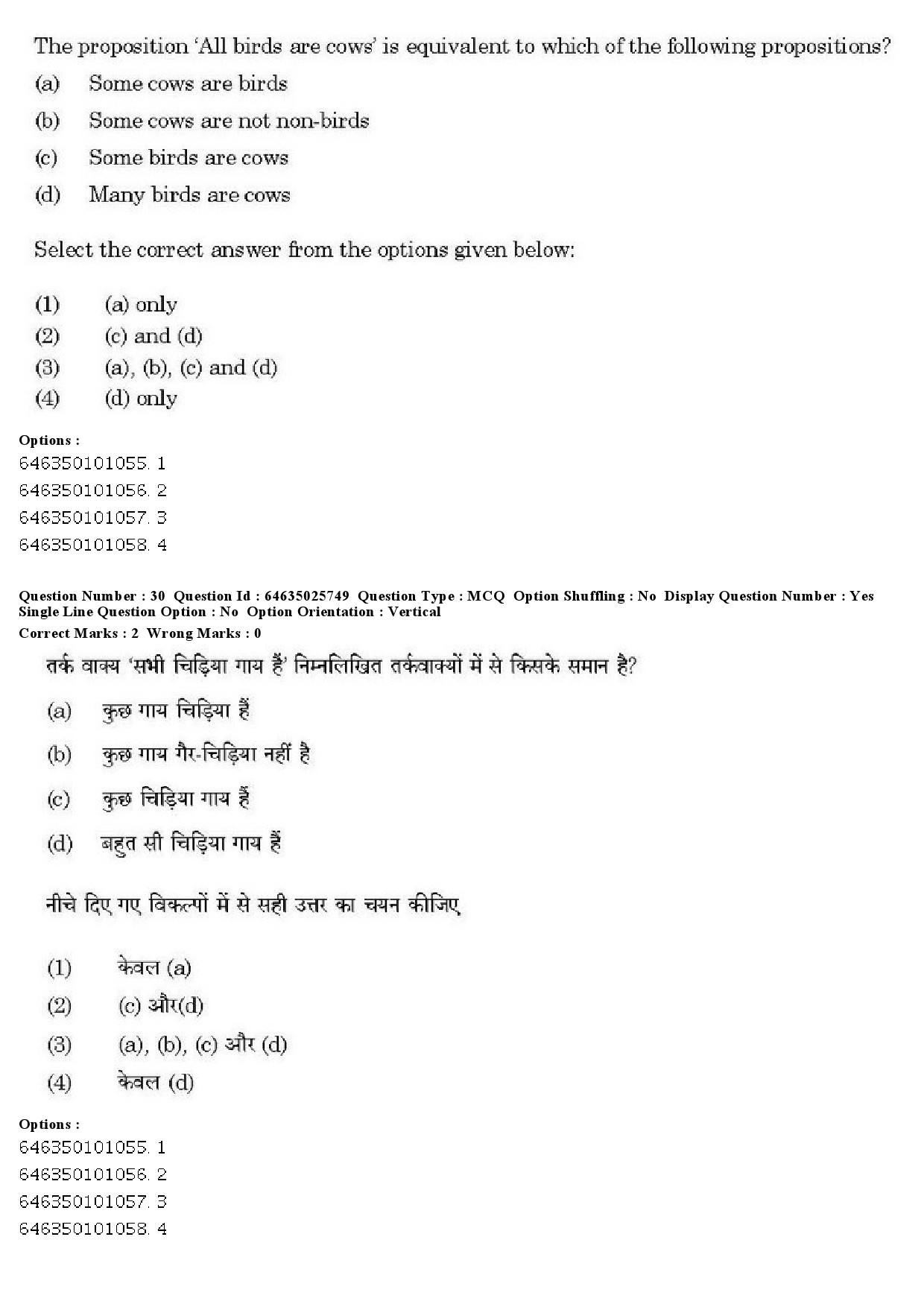 The proposition 'All birds are cows' is equivalent to which of the following propositions?

(a) Some cows are birds

(b) Some cows are not non-birds

(c) Some birds are cows

(d) Many birds are cows

Select the correct answer from the options given below:

(1) (a) only
(2) (c) and (d)
(3) (a), (b), (c) and (d)
(4) (d) only

Options :
646350101055. 1
646350101056. 2
646350101057. 3
646350101058. 4

Question Number : 30 Question Id : 64635025749 Question Type : MCQ Option Shuffling : No Display Question Number : Yes Single Line Question Option : No Option Orientation : Vertical
Correct Marks : 2 Wrong Marks : 0

तर्क वाक्य 'सभी चिड़िया गाय हैं' निम्नलिखित तर्कवाक्यों में से किसके समान है?

(a) कुछ गाय चिड़िया हैं

(b) कुछ गाय गैर-चिड़िया नहीं है

(c) कुछ चिड़िया गाय हैं

(d) बहुत सी चिड़िया गाय हैं

नीचे दिए गए विकल्पों में से सही उत्तर का चयन कीजिए

(1) केवल (a)

(2) (c) और(d)

(3) (a), (b), (c) और (d)

(4) केवल (d)

Options :
646350101055. 1
646350101056. 2
646350101057. 3
646350101058. 4